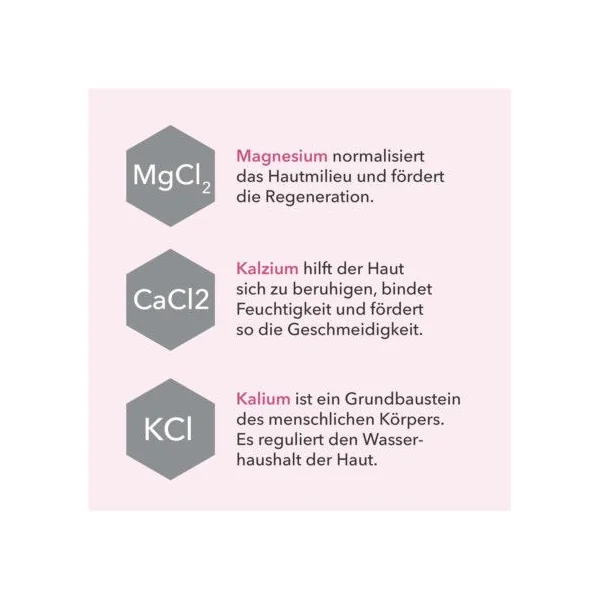 $MgCl_2$

Magnesium normalisiert das Hautmilieu und fördert die Regeneration.

CaCl2

Kalzium hilft der Haut sich zu beruhigen, bindet Feuchtigkeit und fördert so die Geschmeidigkeit.

KCl

Kalium ist ein Grundbaustein des menschlichen Körpers. Es reguliert den Wasserhaushalt der Haut.